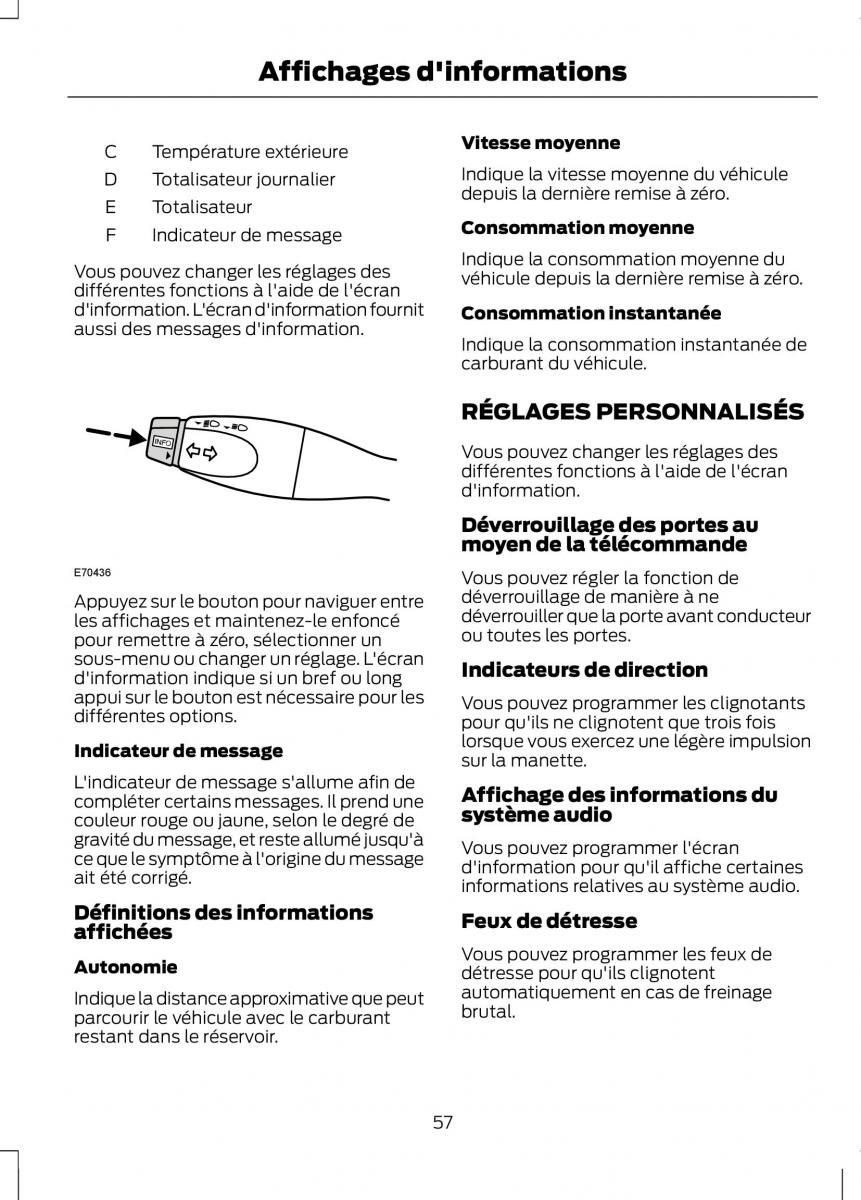 Affichages d'informations

C Température extérieure

D Totalisateur journalier

E Totalisateur

F Indicateur de message

Vous pouvez changer les réglages des différentes fonctions à l'aide de l'écran d'information. L'écran d'information fournit aussi des messages d'information.

INFO

E70436

Appuyez sur le bouton pour naviguer entre les affichages et maintenez-le enfoncé pour remettre à zéro, sélectionner un sous-menu ou changer un réglage. L'écran d'information indique si un bref ou long appui sur le bouton est nécessaire pour les différentes options.

Indicateur de message

L'indicateur de message s'allume afin de compléter certains messages. Il prend une couleur rouge ou jaune, selon le degré de gravité du message, et reste allumé jusqu'à ce que le symptôme à l'origine du message ait été corrigé.

Définitions des informations affichées

Autonomie

Indique la distance approximative que peut parcourir le véhicule avec le carburant restant dans le réservoir.

Vitesse moyenne

Indique la vitesse moyenne du véhicule depuis la dernière remise à zéro.

Consommation moyenne

Indique la consommation moyenne du véhicule depuis la dernière remise à zéro.

Consommation instantanée

Indique la consommation instantanée de carburant du véhicule.

RÉGLAGES PERSONNALISÉS

Vous pouvez changer les réglages des différentes fonctions à l'aide de l'écran d'information.

Déverrouillage des portes au moyen de la télécommande

Vous pouvez régler la fonction de déverrouillage de manière à ne déverrouiller que la porte avant conducteur ou toutes les portes.

Indicateurs de direction

Vous pouvez programmer les clignotants pour qu'ils ne clignotent que trois fois lorsque vous exercez une légère impulsion sur la manette.

Affichage des informations du système audio

Vous pouvez programmer l'écran d'information pour qu'il affiche certaines informations relatives au système audio.

Feux de détresse

Vous pouvez programmer les feux de détresse pour qu'ils clignotent automatiquement en cas de freinage brutal.

57